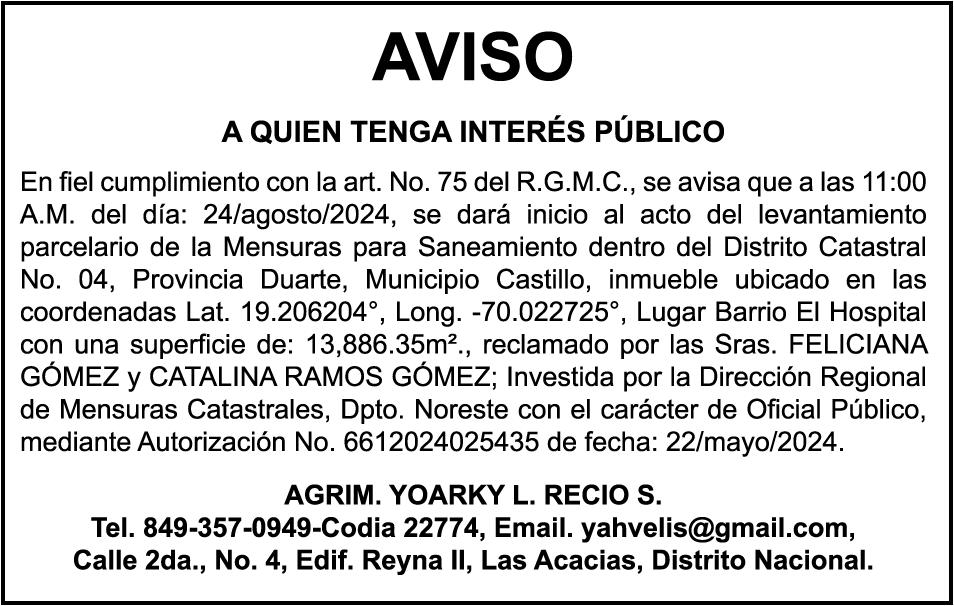 AVISO

A QUIEN TENGA INTERÉS PÚBLICO

En fiel cumplimiento con la art. No. 75 del R.G.M.C., se avisa que a las 11:00 A.M. del día: 24/agosto/2024, se dará inicio al acto del levantamiento parcelario de la Mensuras para Saneamiento dentro del Distrito Catastral No. 04, Provincia Duarte, Municipio Castillo, inmueble ubicado en las coordenadas Lat. 19.206204°, Long. -70.022725°, Lugar Barrio El Hospital con una superficie de: 13,886.35m²., reclamado por las Sras. FELICIANA GÓMEZ y CATALINA RAMOS GÓMEZ; Investida por la Dirección Regional de Mensuras Catastrales, Dpto. Noreste con el carácter de Oficial Público, mediante Autorización No. 6612024025435 de fecha: 22/mayo/2024.

AGRIM. YOARKY L. RECIO S.
Tel. 849-357-0949-Codia 22774, Email. yahvelis@gmail.com,
Calle 2da., No. 4, Edif. Reyna II, Las Acacias, Distrito Nacional.